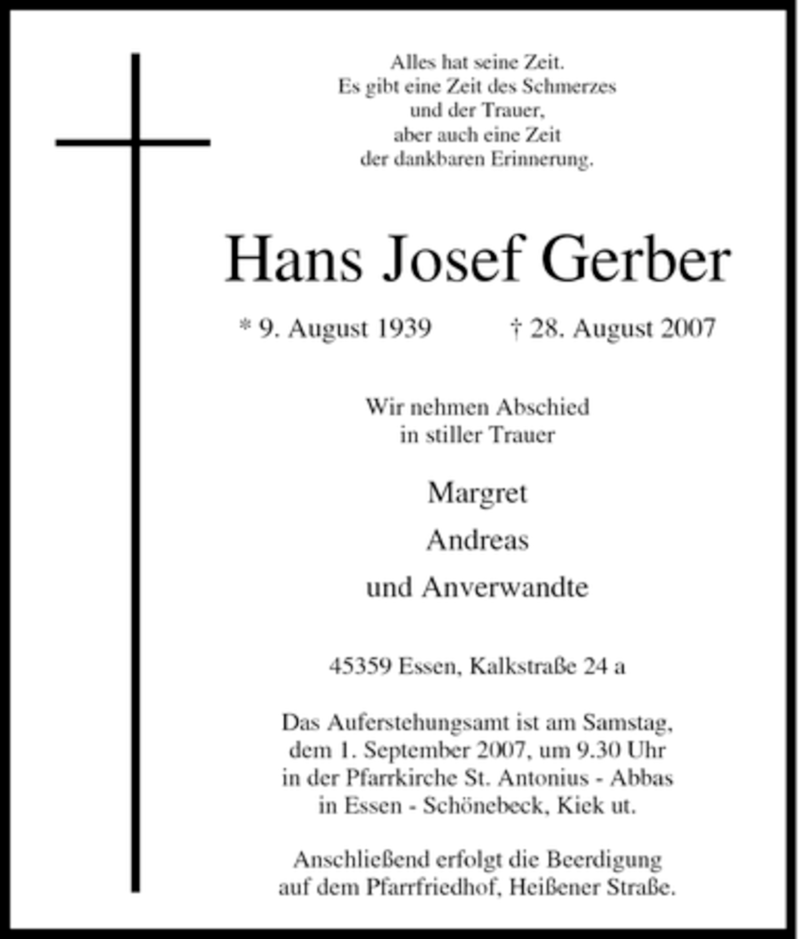 Alles hat seine Zeit.
Es gibt eine Zeit des Schmerzes
und der Trauer,
aber auch eine Zeit
der dankbaren Erinnerung.

Hans Josef Gerber

* 9. August 1939 † 28. August 2007

Wir nehmen Abschied
in stiller Trauer

Margret
Andreas
und Anverwandte

45359 Essen, Kalkstraße 24 a

Das Auferstehungsamt ist am Samstag, dem 1. September 2007, um 9.30 Uhr in der Pfarrkirche St. Antonius - Abbas in Essen - Schönebeck, Kiek ut.

Anschließend erfolgt die Beerdigung auf dem Pfarrfriedhof, Heißener Straße.